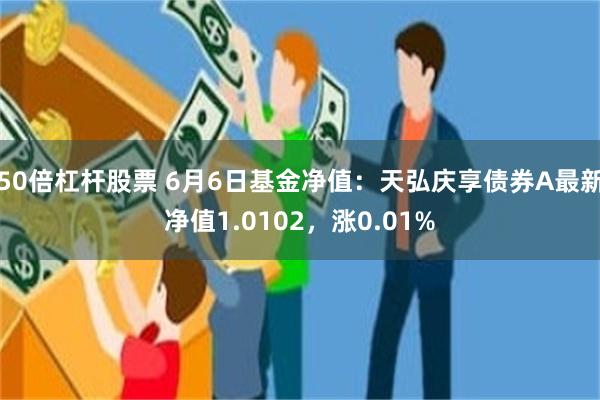 50倍杠杆股票 6月6日基金净值：天弘庆享债券A最新净值1.0102，涨0.01%